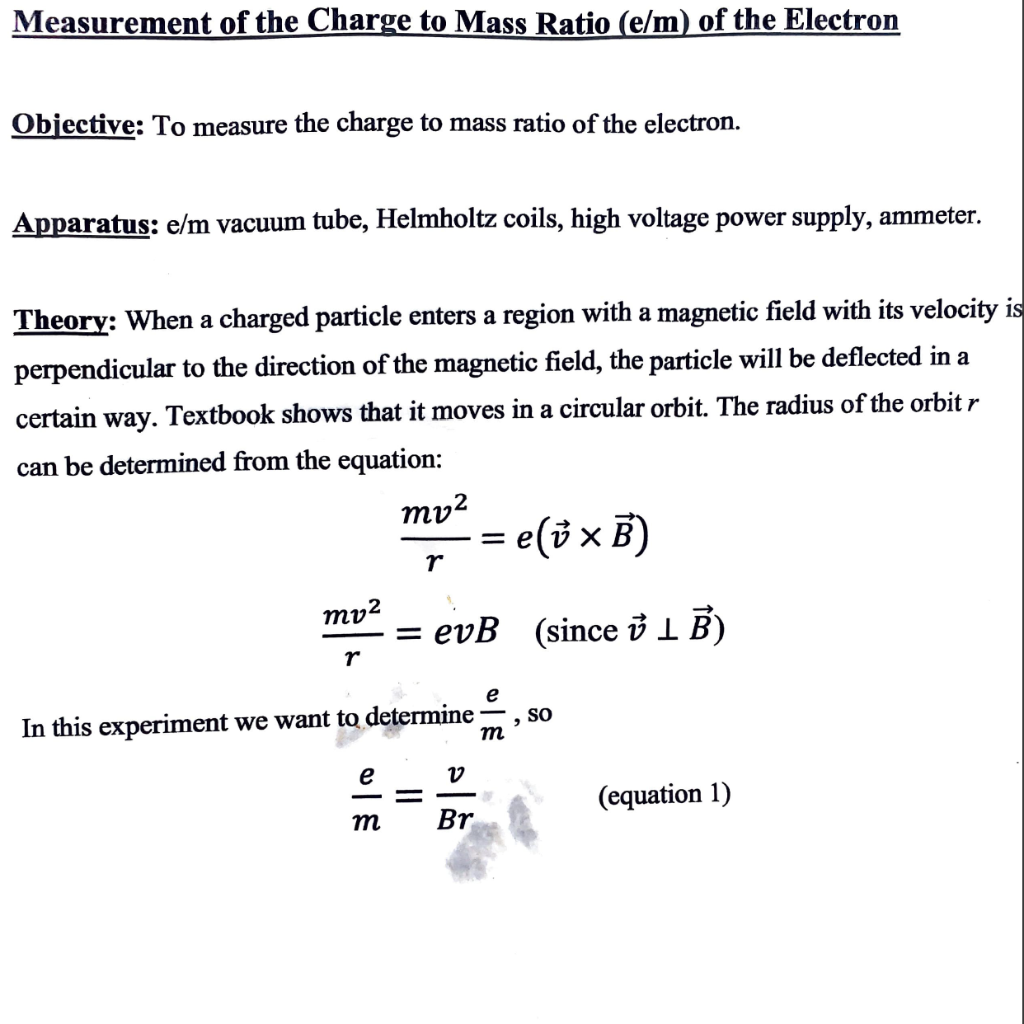 Measurement of the Charge to Mass Ratio (e/m) of the Electron

Objective: To measure the charge to mass ratio of the electron.

Apparatus: e/m vacuum tube, Helmholtz coils, high voltage power supply, ammeter.

Theory: When a charged particle enters a region with a magnetic field with its velocity is perpendicular to the direction of the magnetic field, the particle will be deflected in a certain way. Textbook shows that it moves in a circular orbit. The radius of the orbit $r$ can be determined from the equation:

$\frac{mv^2}{r} = e(\vec{v} \times \vec{B})$

$\frac{mv^2}{r} = evB$ (since $\vec{v} \perp \vec{B}$)

In this experiment we want to determine $\frac{e}{m}$, so

$\frac{e}{m} = \frac{v}{Br}$ (equation 1)